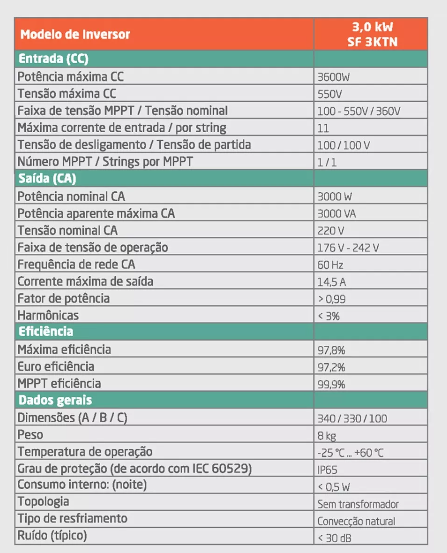 | Modelo de Inversor | 3,0 kW SF 3KTN |
|---|---|
| Entrada (CC) | |
| Potência máxima CC | 3600W |
| Tensão máxima CC | 550V |
| Faixa de tensão MPPT / Tensão nominal | 100 - 550V / 360V |
| Máxima corrente de entrada / por string | 11 |
| Tensão de desligamento / Tensão de partida | 100 / 100 V |
| Número MPPT / Strings por MPPT | 1 / 1 |
| Saída (CA) | |
| Potência nominal CA | 3000 W |
| Potência aparente máxima CA | 3000 VA |
| Tensão nominal CA | 220 V |
| Faixa de tensão de operação | 176 V - 242 V |
| Frequência de rede CA | 60 Hz |
| Corrente máxima de saída | 14,5 A |
| Fator de potência | > 0,99 |
| Harmônicas | < 3% |
| Eficiência | |
| Máxima eficiência | 97,8% |
| Euro eficiência | 97,2% |
| MPPT eficiência | 99,9% |
| Dados gerais | |
| Dimensões (A / B / C) | 340 / 330 / 100 |
| Peso | 8 kg |
| Temperatura de operação | -25 °C ... +60 °C |
| Grau de proteção (de acordo com IEC 60529) | IP65 |
| Consumo interno: (noite) | < 0,5 W |
| Topologia | Sem transformador |
| Tipo de resfriamento | Convecção natural |
| Ruído (típico) | < 30 dB |